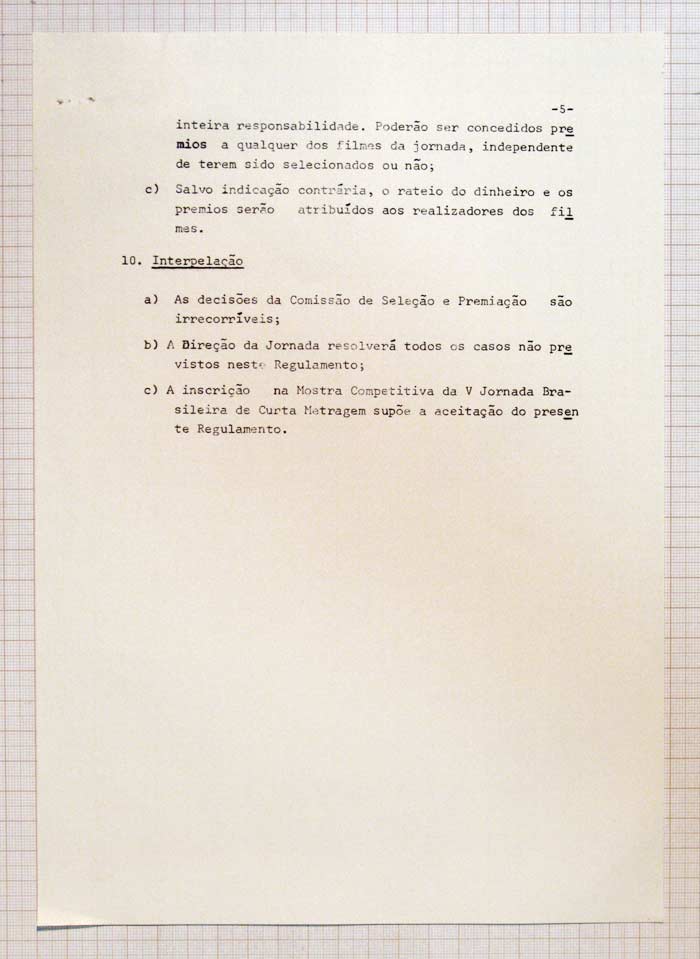 -5-

inteira responsabilidade. Poderão ser concedidos premios a qualquer dos filmes da jornada, independente de terem sido selecionados ou não;

c) Salvo indicação contrária, o rateio do dinheiro e os premios serão atribuídos aos realizadores dos filmes.

10. Interpelação

a) As decisões da Comissão de Seleção e Premiação são irrecorríveis;

b) A Direção da Jornada resolverá todos os casos não previstos neste Regulamento;

c) A inscrição na Mostra Competitiva da V Jornada Brasileira de Curta Metragem supõe a aceitação do presente Regulamento.